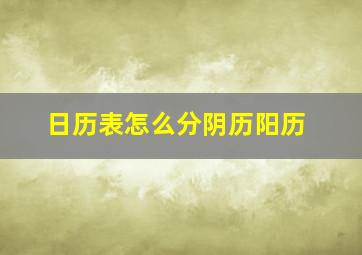 日历表怎么分阴历阳历